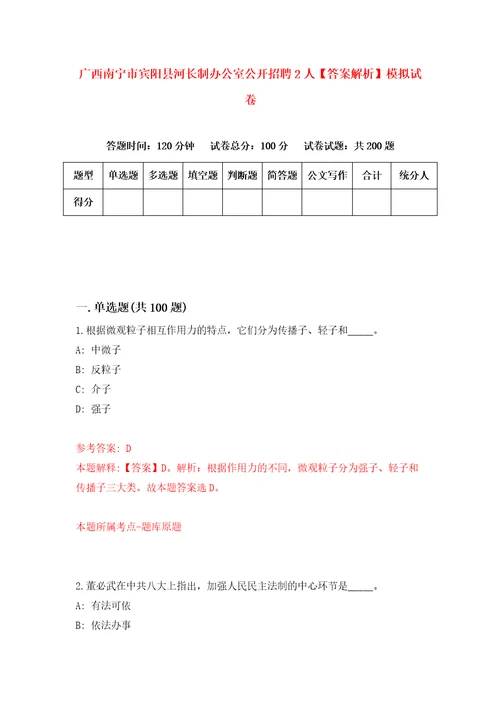 广西南宁市宾阳县河长制办公室公开招聘2人【答案解析】模拟试卷

答题时间：120分钟　试卷总分：100分　试卷试题：共200题

| 题型 | 单选题 | 多选题 | 填空题 | 判断题 | 简答题 | 公文写作 | 合计 | 统分人 |
|---|---|---|---|---|---|---|---|---|
| 得分 | | | | | | | | |

一.单选题(共100题)

1.根据微观粒子相互作用力的特点，它们分为传播子、轻子和_____。

A: 中微子

B: 反粒子

C: 介子

D: 强子

参考答案: D

本题解释:【答案】D。解析：根据作用力的不同，微观粒子分为强子、轻子和传播子三大类。故本题答案选D。

本题所属考点-题库原题

2.董必武在中共八大上指出，加强人民民主法制的中心环节是_____。

A: 有法可依

B: 依法办事